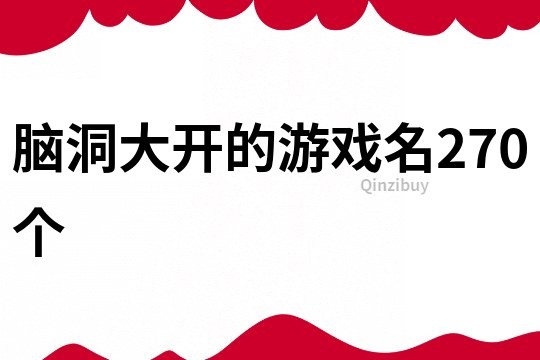 脑洞大开的游戏名270个

Qinzibuy